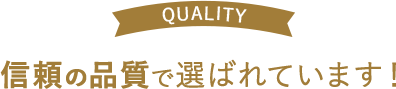 QUALITY

信頼の品質で選ばれています！